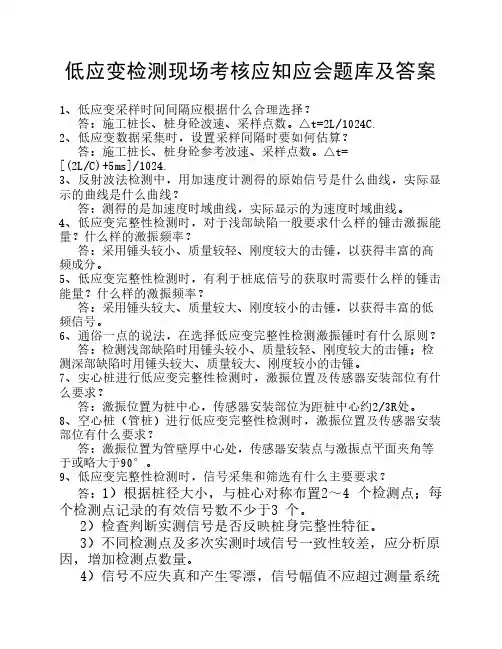 低应变检测现场考核应知应会题库及答案

1、低应变采样时间间隔应根据什么合理选择？
答：施工桩长、桩身砼波速、采样点数。△t=2L/1024C.

2、低应变数据采集时，设置采样间隔时要如何估算？
答：施工桩长、桩身砼参考波速、采样点数。△t=[(2L/C)+5ms]/1024.

3、反射波法检测中，用加速度计测得的原始信号是什么曲线，实际显示的曲线是什么曲线？
答：测得的是加速度时域曲线，实际显示的为速度时域曲线。

4、低应变完整性检测时，对于浅部缺陷一般要求什么样的锤击激振能量？什么样的激振频率？
答：采用锤头较小、质量较轻、刚度较大的击锤，以获得丰富的高频成分。

5、低应变完整性检测时，有利于桩底信号的获取时需要什么样的锤击能量？什么样的激振频率？
答：采用锤头较大、质量较大、刚度较小的击锤，以获得丰富的低频信号。

6、通俗一点的说法，在选择低应变完整性检测激振锤时有什么原则？
答：检测浅部缺陷时用锤头较小、质量较轻、刚度较大的击锤；检测深部缺陷时用锤头较大、质量较大、刚度较小的击锤。

7、实心桩进行低应变完整性检测时，激振位置及传感器安装部位有什么要求？
答：激振位置为桩中心，传感器安装部位为距桩中心约2/3R处。

8、空心桩（管桩）进行低应变完整性检测时，激振位置及传感器安装部位有什么要求？
答：激振位置为管壁厚中心处，传感器安装点与激振点平面夹角等于或略大于90°。

9、低应变完整性检测时，信号采集和筛选有什么主要要求？
答：1）根据桩径大小，与桩心对称布置2～4 个检测点；每个检测点记录的有效信号数不少于3 个。
2）检查判断实测信号是否反映桩身完整性特征。
3）不同检测点及多次实测时域信号一致性较差，应分析原因，增加检测点数量。
4）信号不应失真和产生零漂，信号幅值不应超过测量系统